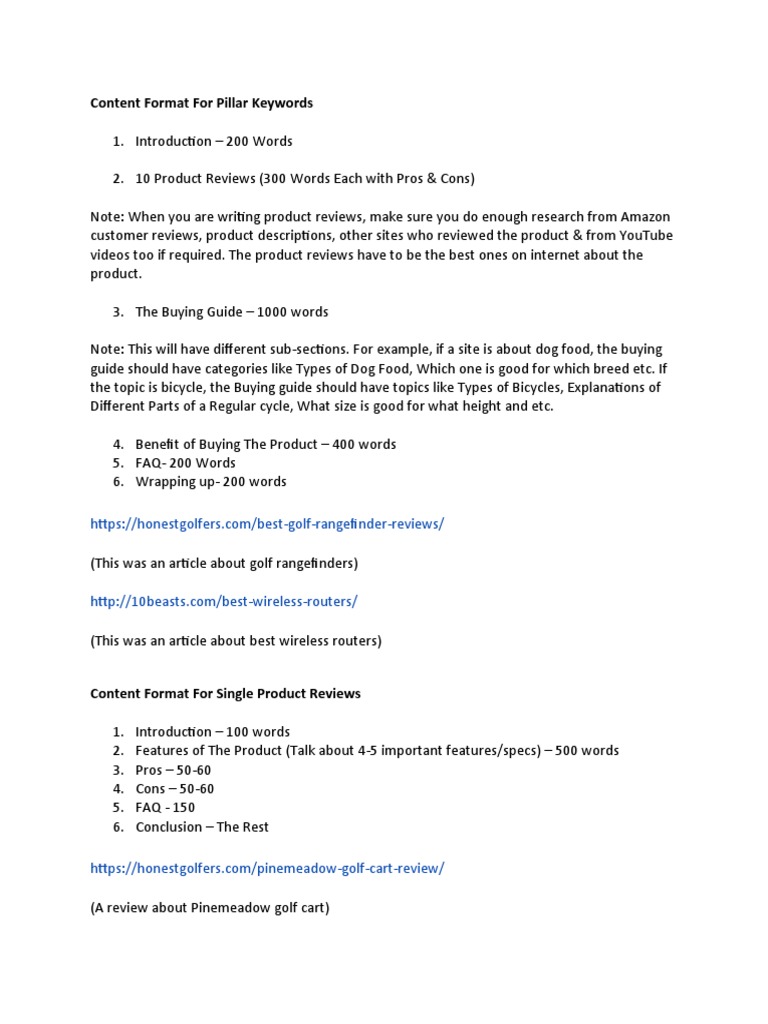 Content Format For Pillar Keywords

1. Introduction – 200 Words

2. 10 Product Reviews (300 Words Each with Pros & Cons)

Note: When you are writing product reviews, make sure you do enough research from Amazon customer reviews, product descriptions, other sites who reviewed the product & from YouTube videos too if required. The product reviews have to be the best ones on internet about the product.

3. The Buying Guide – 1000 words

Note: This will have different sub-sections. For example, if a site is about dog food, the buying guide should have categories like Types of Dog Food, Which one is good for which breed etc. If the topic is bicycle, the Buying guide should have topics like Types of Bicycles, Explanations of Different Parts of a Regular cycle, What size is good for what height and etc.

4. Benefit of Buying The Product – 400 words
5. FAQ- 200 Words
6. Wrapping up- 200 words

https://honestgolfers.com/best-golf-rangefinder-reviews/

(This was an article about golf rangefinders)

http://10beasts.com/best-wireless-routers/

(This was an article about best wireless routers)

Content Format For Single Product Reviews

1. Introduction – 100 words
2. Features of The Product (Talk about 4-5 important features/specs) – 500 words
3. Pros – 50-60
4. Cons – 50-60
5. FAQ - 150
6. Conclusion – The Rest

https://honestgolfers.com/pinemeadow-golf-cart-review/

(A review about Pinemeadow golf cart)